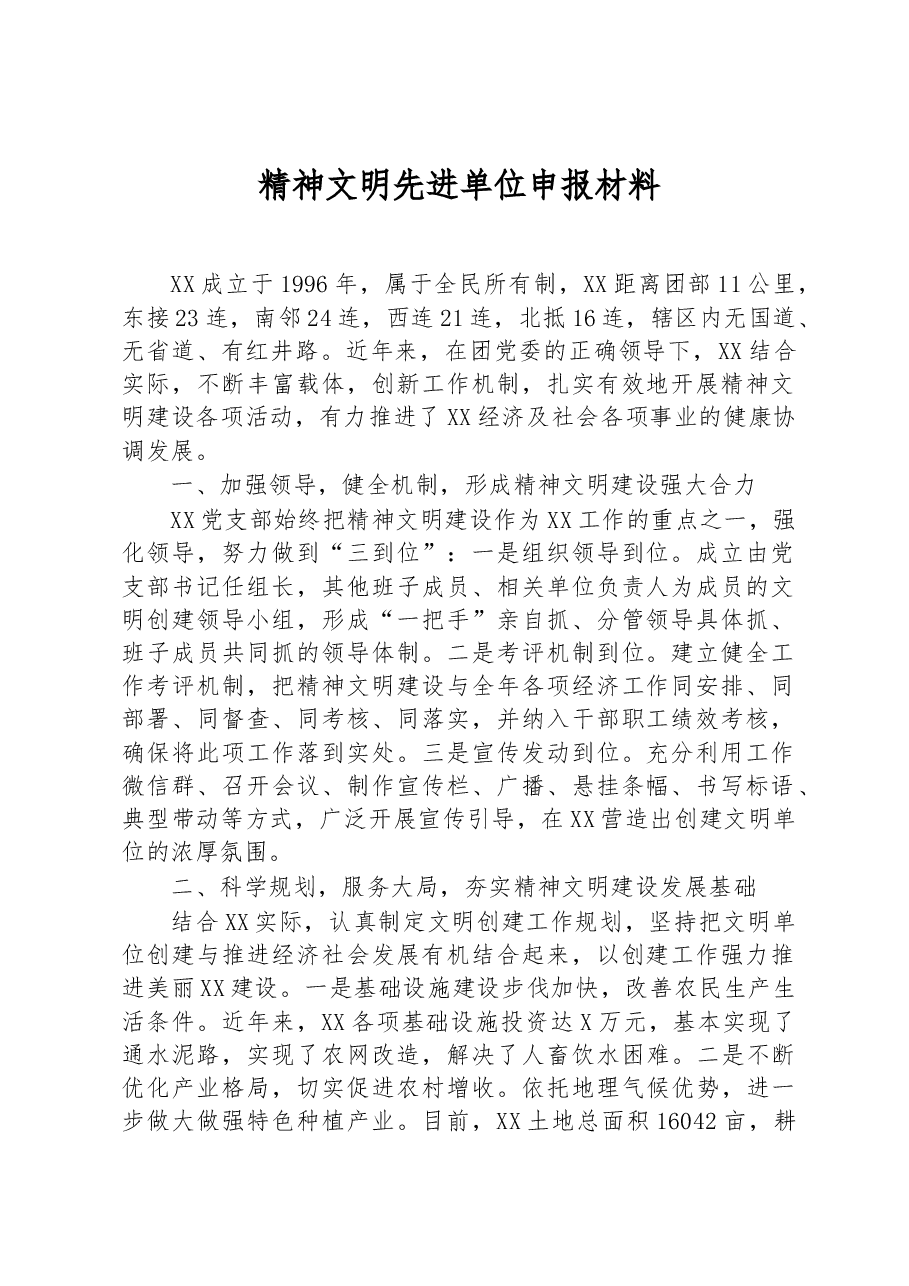 精神文明先进单位申报材料

XX成立于1996年，属于全民所有制，XX距离团部11公里，东接23连，南邻24连，西连21连，北抵16连，辖区内无国道、无省道、有红井路。近年来，在团党委的正确领导下，XX结合实际，不断丰富载体，创新工作机制，扎实有效地开展精神文明建设各项活动，有力推进了XX经济及社会各项事业的健康协调发展。

一、加强领导，健全机制，形成精神文明建设强大合力

XX党支部始终把精神文明建设作为XX工作的重点之一，强化领导，努力做到“三到位”：一是组织领导到位。成立由党支部书记任组长，其他班子成员、相关单位负责人为成员的文明创建领导小组，形成“一把手”亲自抓、分管领导具体抓、班子成员共同抓的领导体制。二是考评机制到位。建立健全工作考评机制，把精神文明建设与全年各项经济工作同安排、同部署、同督查、同考核、同落实，并纳入干部职工绩效考核，确保将此项工作落到实处。三是宣传发动到位。充分利用工作微信群、召开会议、制作宣传栏、广播、悬挂条幅、书写标语、典型带动等方式，广泛开展宣传引导，在XX营造出创建文明单位的浓厚氛围。

二、科学规划，服务大局，夯实精神文明建设发展基础

结合XX实际，认真制定文明创建工作规划，坚持把文明单位创建与推进经济社会发展有机结合起来，以创建工作强力推进美丽XX建设。一是基础设施建设步伐加快，改善农民生产生活条件。近年来，XX各项基础设施投资达X万元，基本实现了通水泥路，实现了农网改造，解决了人畜饮水困难。二是不断优化产业格局，切实促进农村增收。依托地理气候优势，进一步做大做强特色种植产业。目前，XX土地总面积16042亩，耕